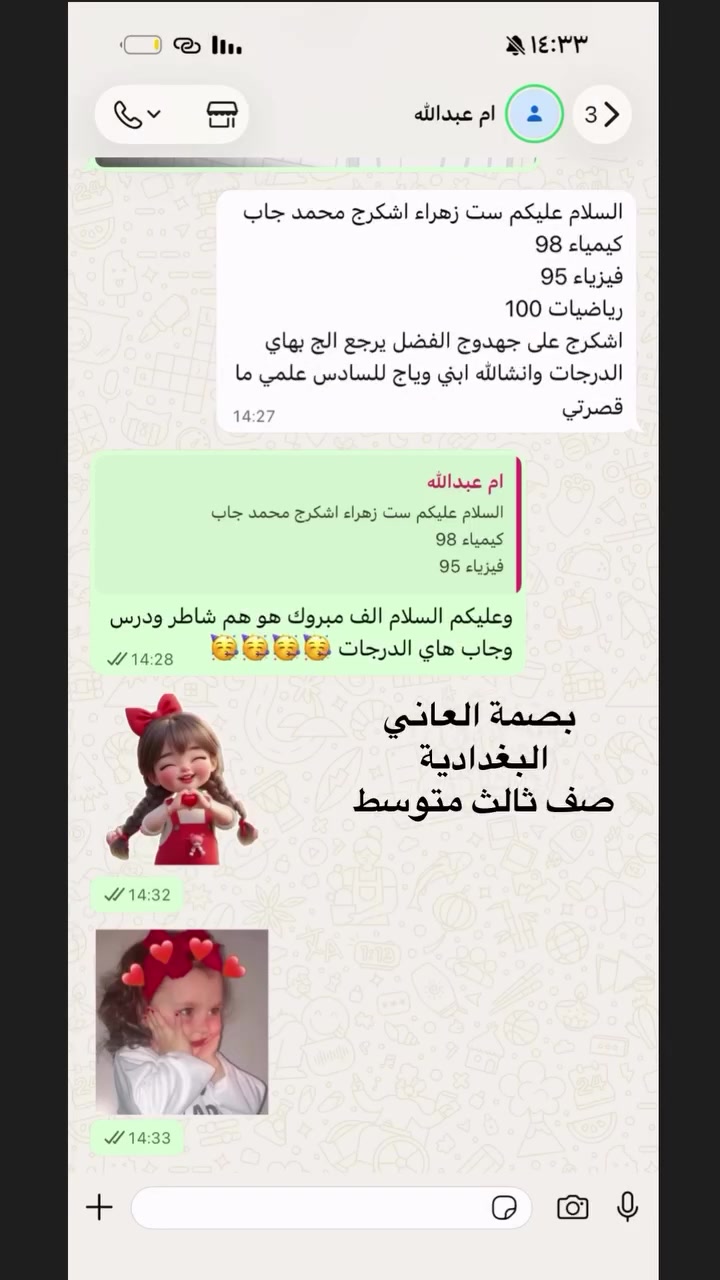 ١٤:٣٣

3 ام عبدالله

السلام عليكم ست زهراء اشكرج محمد جاب
كيمياء 98
فيزياء 95
رياضيات 100
اشكرج على جهدوج الفضل يرجع الج بهاي الدرجات وانشالله ابني وياج للسادس علمي ما قصرتي
14:27

ام عبدالله
السلام عليكم ست زهراء اشكرج محمد جاب
كيمياء 98
فيزياء 95
وعليكم السلام الف مبروك هو هم شاطر ودرس وجاب هاي الدرجات 🥳🥳🥳🥳
14:28

بصمة العاني
البغدادية
صف ثالث متوسط

14:32

14:33